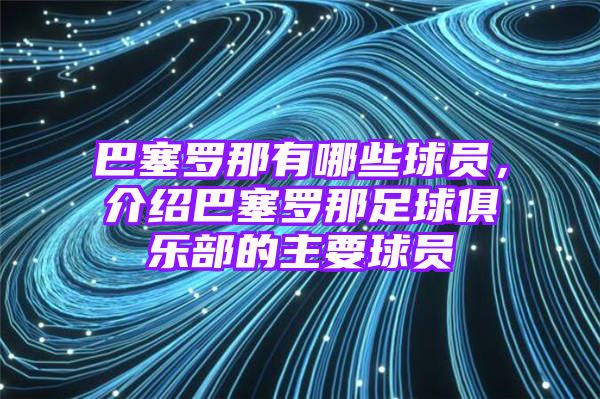 巴塞罗那有哪些球员，介绍巴塞罗那足球俱乐部的主要球员